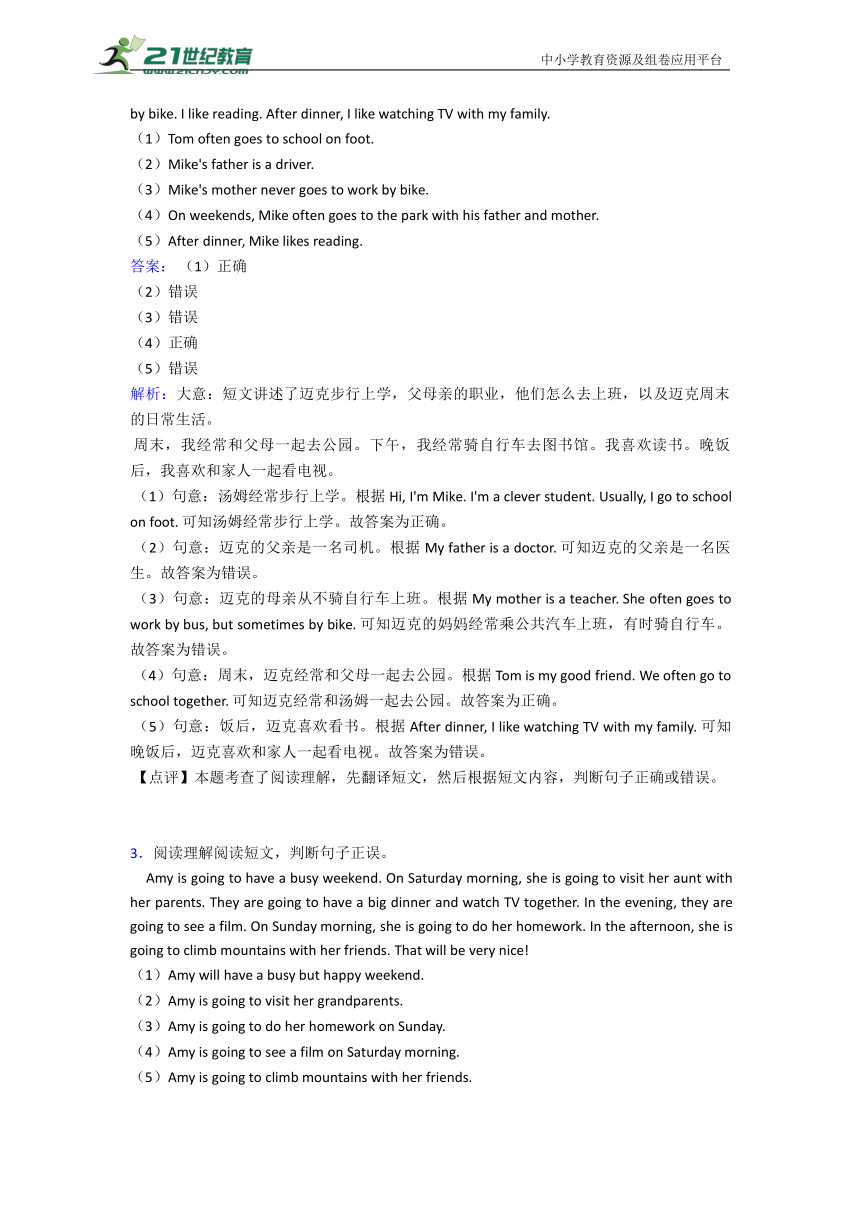 21世纪教育
www.21cnjy.com
中小学教育资源及组卷应用平台

by bike. I like reading. After dinner, I like watching TV with my family.
（1）Tom often goes to school on foot.
（2）Mike's father is a driver.
（3）Mike's mother never goes to work by bike.
（4）On weekends, Mike often goes to the park with his father and mother.
（5）After dinner, Mike likes reading.
答案：（1）正确
（2）错误
（3）错误
（4）正确
（5）错误
解析：大意：短文讲述了迈克步行上学，父母亲的职业，他们怎么去上班，以及迈克周末的日常生活。
周末，我经常和父母一起去公园。下午，我经常骑自行车去图书馆。我喜欢读书。晚饭后，我喜欢和家人一起看电视。
（1）句意：汤姆经常步行上学。根据 Hi, I'm Mike. I'm a clever student. Usually, I go to school on foot. 可知汤姆经常步行上学。故答案为正确。
（2）句意：迈克的父亲是一名司机。根据 My father is a doctor. 可知迈克的父亲是一名医生。故答案为错误。
（3）句意：迈克的母亲从不骑自行车上班。根据 My mother is a teacher. She often goes to work by bus, but sometimes by bike. 可知迈克的妈妈经常乘公共汽车上班，有时骑自行车。故答案为错误。
（4）句意：周末，迈克经常和父母一起去公园。根据 Tom is my good friend. We often go to school together. 可知迈克经常和汤姆一起去公园。故答案为正确。
（5）句意：饭后，迈克喜欢看书。根据 After dinner, I like watching TV with my family. 可知晚饭后，迈克喜欢和家人一起看电视。故答案为错误。
【点评】本题考查了阅读理解，先翻译短文，然后根据短文内容，判断句子正确或错误。

3．阅读理解阅读短文，判断句子正误。
Amy is going to have a busy weekend. On Saturday morning, she is going to visit her aunt with her parents. They are going to have a big dinner and watch TV together. In the evening, they are going to see a film. On Sunday morning, she is going to do her homework. In the afternoon, she is going to climb mountains with her friends. That will be very nice!
（1）Amy will have a busy but happy weekend.
（2）Amy is going to visit her grandparents.
（3）Amy is going to do her homework on Sunday.
（4）Amy is going to see a film on Saturday morning.
（5）Amy is going to climb mountains with her friends.